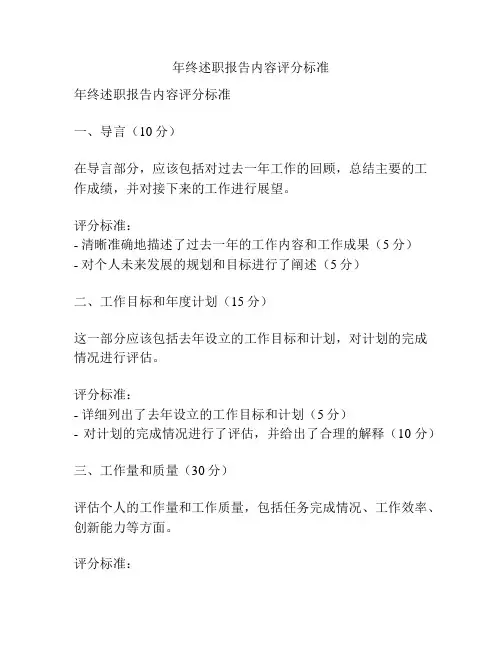 年终述职报告内容评分标准

年终述职报告内容评分标准

一、导言（10 分）

在导言部分，应该包括对过去一年工作的回顾，总结主要的工作成绩，并对接下来的工作进行展望。

评分标准：
- 清晰准确地描述了过去一年的工作内容和工作成果（5 分）
- 对个人未来发展的规划和目标进行了阐述（5 分）

二、工作目标和年度计划（15 分）

这一部分应该包括去年设立的工作目标和计划，对计划的完成情况进行评估。

评分标准：
- 详细列出了去年设立的工作目标和计划（5 分）
- 对计划的完成情况进行了评估，并给出了合理的解释（10 分）

三、工作量和质量（30 分）

评估个人的工作量和工作质量，包括任务完成情况、工作效率、创新能力等方面。

评分标准：